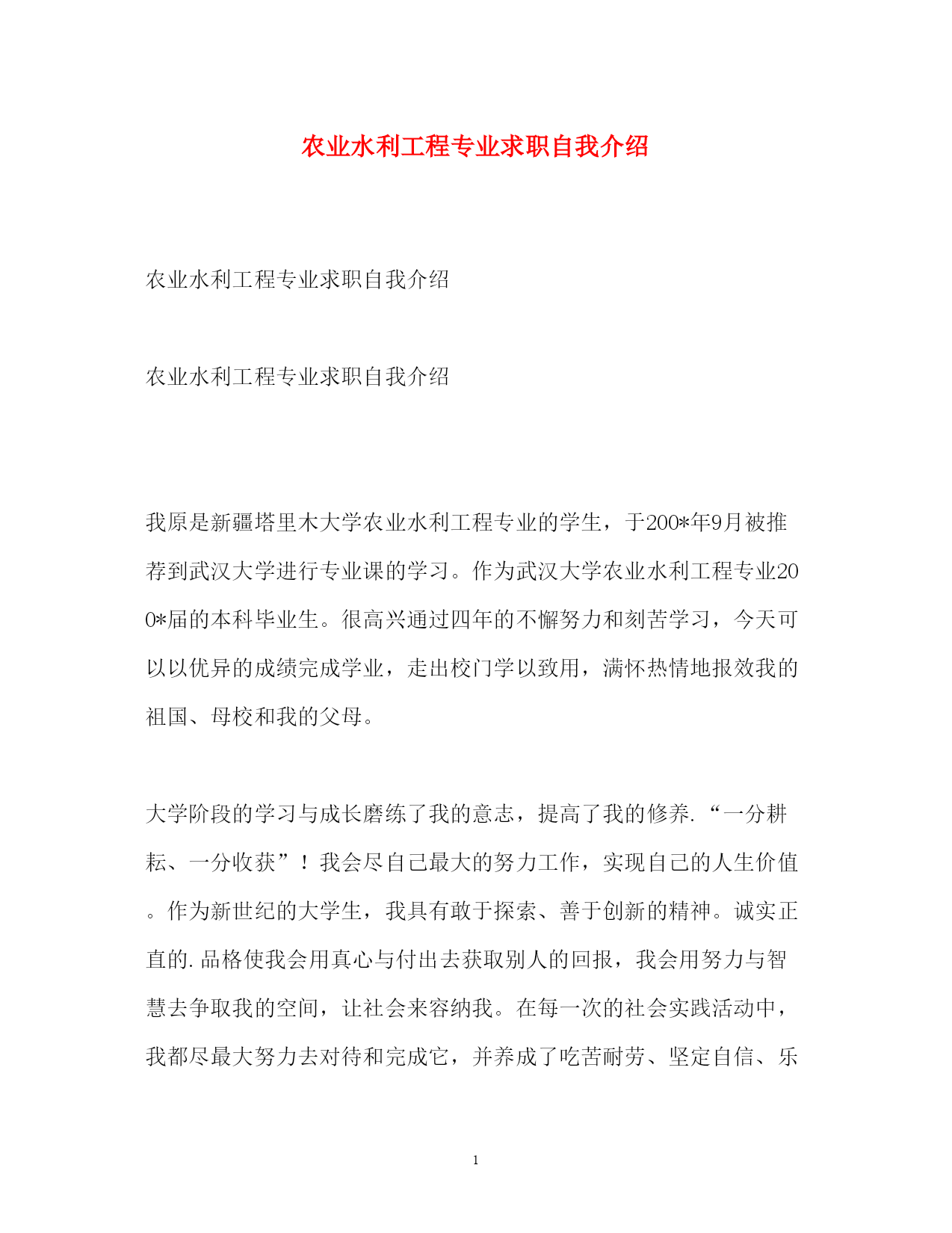 农业水利工程专业求职自我介绍

农业水利工程专业求职自我介绍

农业水利工程专业求职自我介绍

我原是新疆塔里木大学农业水利工程专业的学生，于200*年9月被推荐到武汉大学进行专业课的学习。作为武汉大学农业水利工程专业200*届的本科毕业生。很高兴通过四年的不懈努力和刻苦学习，今天可以以优异的成绩完成学业，走出校门学以致用，满怀热情地报效我的祖国、母校和我的父母。

大学阶段的学习与成长磨练了我的意志，提高了我的修养.“一分耕耘、一分收获”！我会尽自己最大的努力工作，实现自己的人生价值。作为新世纪的大学生，我具有敢于探索、善于创新的精神。诚实正直的.品格使我会用真心与付出去获取别人的回报，我会用努力与智慧去争取我的空间，让社会来容纳我。在每一次的社会实践活动中，我都尽最大努力去对待和完成它，并养成了吃苦耐劳、坚定自信、乐

1